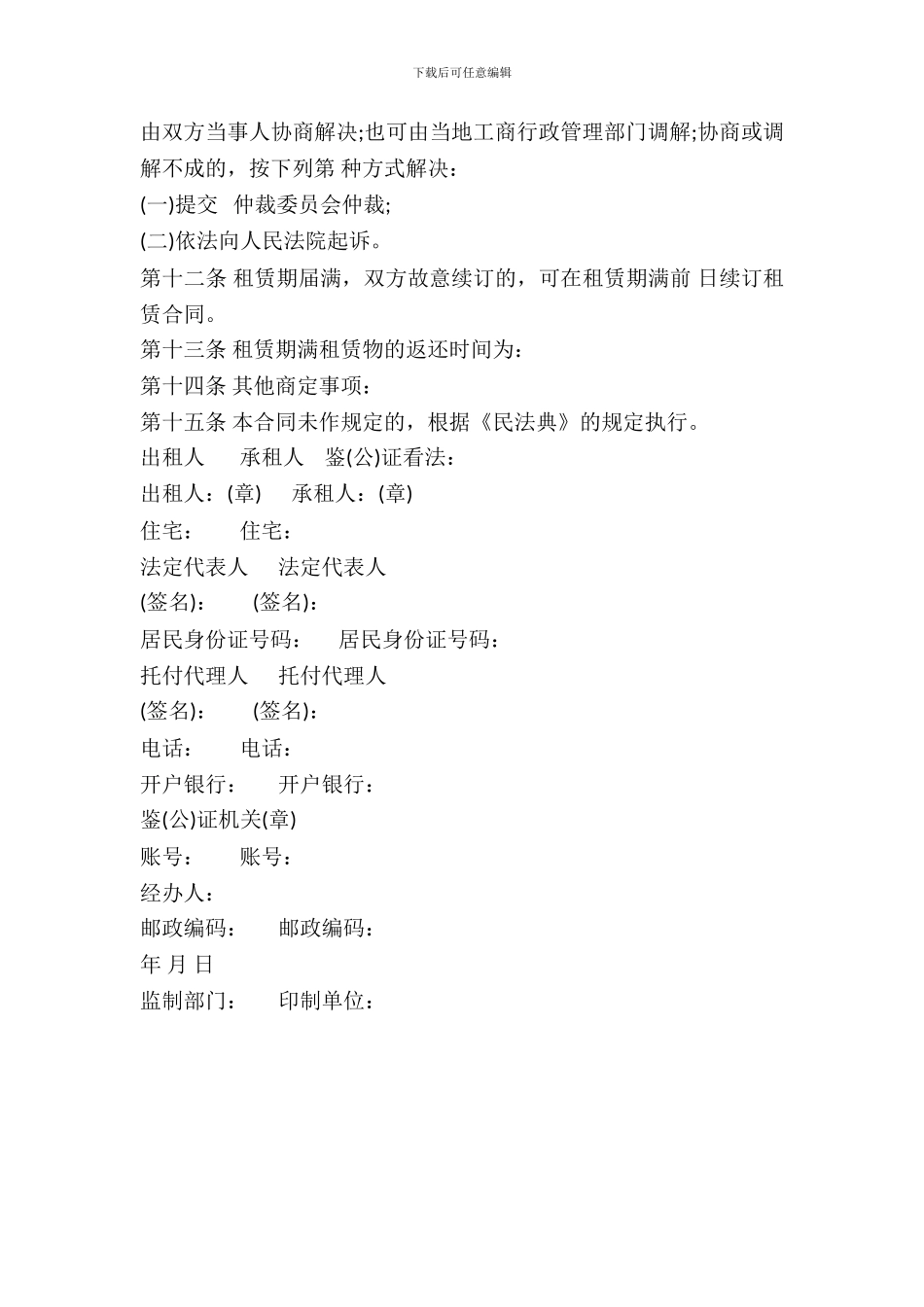 下载后可任意编辑

由双方当事人协商解决;也可由当地工商行政管理部门调解;协商或调解不成的，按下列第 种方式解决：

(一)提交 仲裁委员会仲裁;

(二)依法向人民法院起诉。

第十二条 租赁期届满，双方故意续订的，可在租赁期满前 日续订租赁合同。

第十三条 租赁期满租赁物的返还时间为：

第十四条 其他商定事项：

第十五条 本合同未作规定的，根据《民法典》的规定执行。

出租人 承租人 鉴(公)证看法：

出租人：(章) 承租人：(章)

住宅： 住宅：

法定代表人 法定代表人

(签名)： (签名)：

居民身份证号码： 居民身份证号码：

托付代理人 托付代理人

(签名)： (签名)：

电话： 电话：

开户银行： 开户银行：

鉴(公)证机关(章)

账号： 账号：

经办人：

邮政编码： 邮政编码：

年 月 日

监制部门： 印制单位：